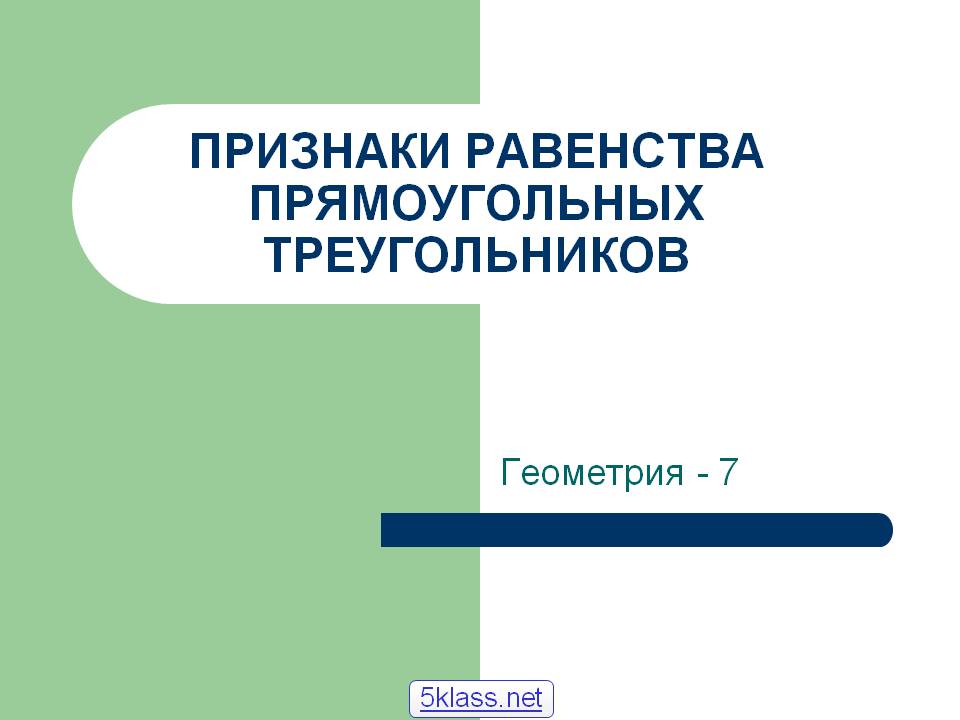 ПРИЗНАКИ РАВЕНСТВА ПРЯМОУГОЛЬНЫХ ТРЕУГОЛЬНИКОВ

Геометрия - 7

5klass.net